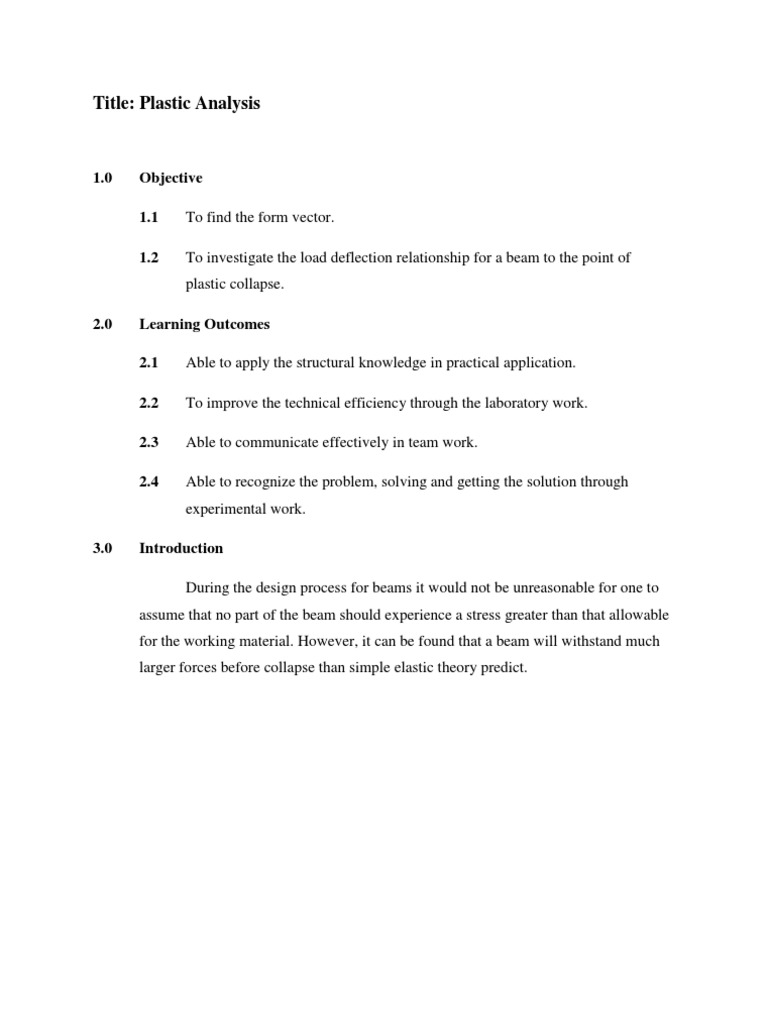 Title: Plastic Analysis

1.0 Objective

1.1 To find the form vector.

1.2 To investigate the load deflection relationship for a beam to the point of plastic collapse.

2.0 Learning Outcomes

2.1 Able to apply the structural knowledge in practical application.

2.2 To improve the technical efficiency through the laboratory work.

2.3 Able to communicate effectively in team work.

2.4 Able to recognize the problem, solving and getting the solution through experimental work.

3.0 Introduction

During the design process for beams it would not be unreasonable for one to assume that no part of the beam should experience a stress greater than that allowable for the working material. However, it can be found that a beam will withstand much larger forces before collapse than simple elastic theory predict.